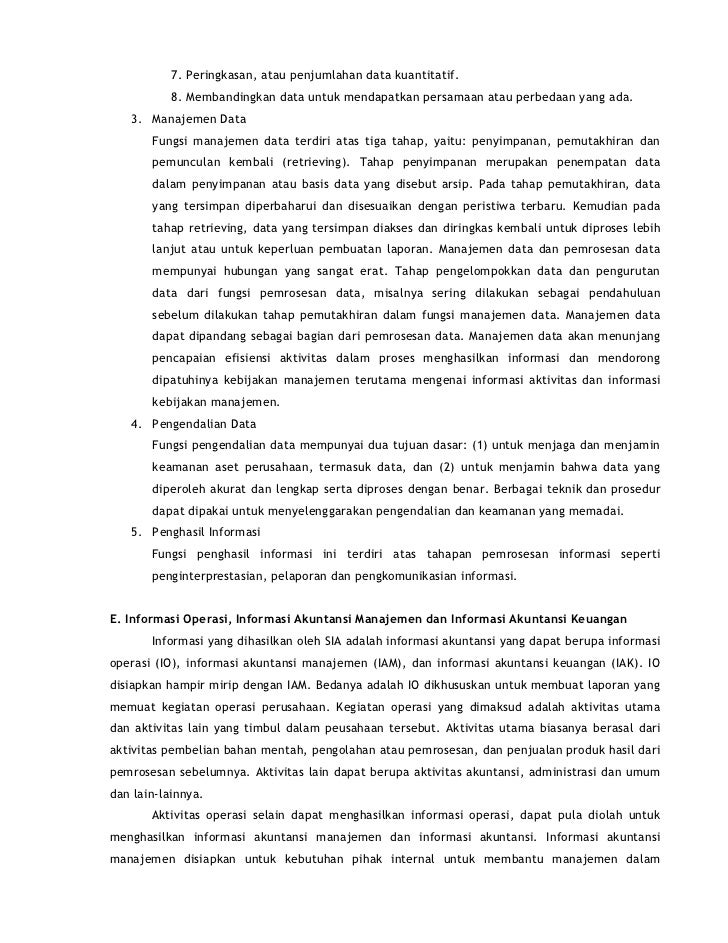 7. Peringkasan, atau penjumlahan data kuantitatif.

8. Membandingkan data untuk mendapatkan persamaan atau perbedaan yang ada.

3. Manajemen Data

Fungsi manajemen data terdiri atas tiga tahap, yaitu: penyimpanan, pemutakhiran dan pemunculan kembali (retrieving). Tahap penyimpanan merupakan penempatan data dalam penyimpanan atau basis data yang disebut arsip. Pada tahap pemutakhiran, data yang tersimpan diperbaharui dan disesuaikan dengan peristiwa terbaru. Kemudian pada tahap retrieving, data yang tersimpan diakses dan diringkas kembali untuk diproses lebih lanjut atau untuk keperluan pembuatan laporan. Manajemen data dan pemrosesan data mempunyai hubungan yang sangat erat. Tahap pengelompokkan data dan pengurutan data dari fungsi pemrosesan data, misalnya sering dilakukan sebagai pendahuluan sebelum dilakukan tahap pemutakhiran dalam fungsi manajemen data. Manajemen data dapat dipandang sebagai bagian dari pemrosesan data. Manajemen data akan menunjang pencapaian efisiensi aktivitas dalam proses menghasilkan informasi dan mendorong dipatuhinya kebijakan manajemen terutama mengenai informasi aktivitas dan informasi kebijakan manajemen.

4. Pengendalian Data

Fungsi pengendalian data mempunyai dua tujuan dasar: (1) untuk menjaga dan menjamin keamanan aset perusahaan, termasuk data, dan (2) untuk menjamin bahwa data yang diperoleh akurat dan lengkap serta diproses dengan benar. Berbagai teknik dan prosedur dapat dipakai untuk menyelenggarakan pengendalian dan keamanan yang memadai.

5. Penghasil Informasi

Fungsi penghasil informasi ini terdiri atas tahapan pemrosesan informasi seperti penginterprestasian, pelaporan dan pengkomunikasian informasi.

E. Informasi Operasi, Informasi Akuntansi Manajemen dan Informasi Akuntansi Keuangan

Informasi yang dihasilkan oleh SIA adalah informasi akuntansi yang dapat berupa informasi operasi (IO), informasi akuntansi manajemen (IAM), dan informasi akuntansi keuangan (IAK). IO disiapkan hampir mirip dengan IAM. Bedanya adalah IO dikhususkan untuk membuat laporan yang memuat kegiatan operasi perusahaan. Kegiatan operasi yang dimaksud adalah aktivitas utama dan aktivitas lain yang timbul dalam peusahaan tersebut. Aktivitas utama biasanya berasal dari aktivitas pembelian bahan mentah, pengolahan atau pemrosesan, dan penjualan produk hasil dari pemrosesan sebelumnya. Aktivitas lain dapat berupa aktivitas akuntansi, administrasi dan umum dan lain-lainnya.

Aktivitas operasi selain dapat menghasilkan informasi operasi, dapat pula diolah untuk menghasilkan informasi akuntansi manajemen dan informasi akuntansi. Informasi akuntansi manajemen disiapkan untuk kebutuhan pihak internal untuk membantu manajemen dalam